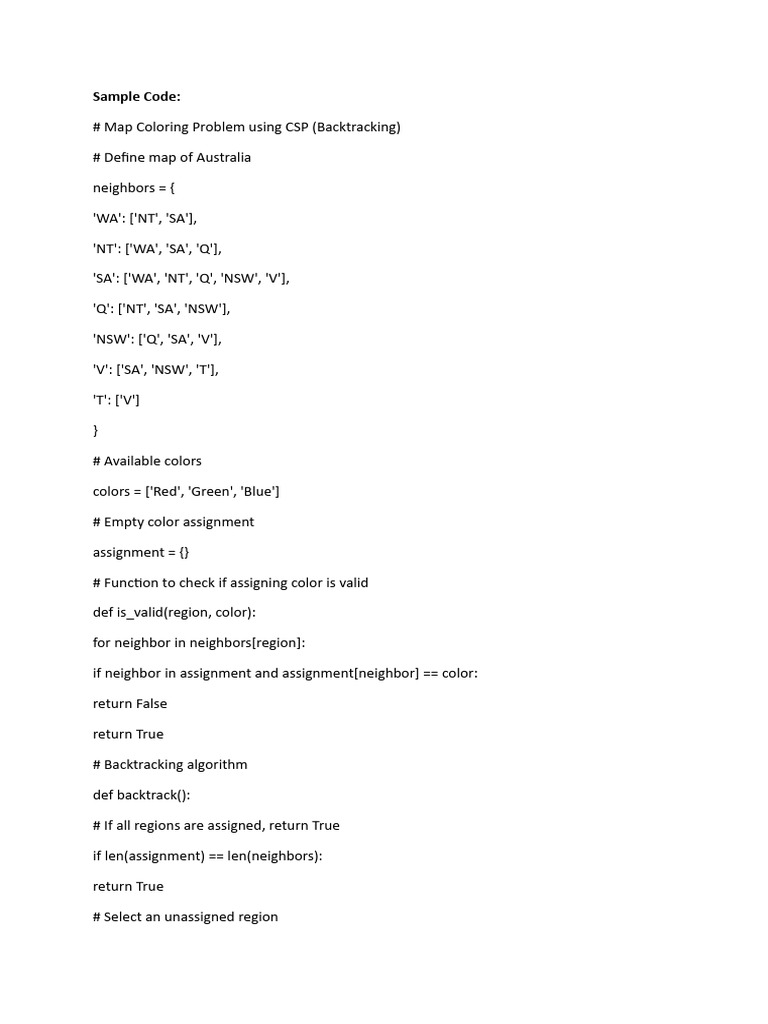 Sample Code:

# Map Coloring Problem using CSP (Backtracking)

# Define map of Australia

neighbors = {

'WA': ['NT', 'SA'],

'NT': ['WA', 'SA', 'Q'],

'SA': ['WA', 'NT', 'Q', 'NSW', 'V'],

'Q': ['NT', 'SA', 'NSW'],

'NSW': ['Q', 'SA', 'V'],

'V': ['SA', 'NSW', 'T'],

'T': ['V']

}

# Available colors

colors = ['Red', 'Green', 'Blue']

# Empty color assignment

assignment = {}

# Function to check if assigning color is valid

def is_valid(region, color):

for neighbor in neighbors[region]:

if neighbor in assignment and assignment[neighbor] == color:

return False

return True

# Backtracking algorithm

def backtrack():

# If all regions are assigned, return True

if len(assignment) == len(neighbors):

return True

# Select an unassigned region